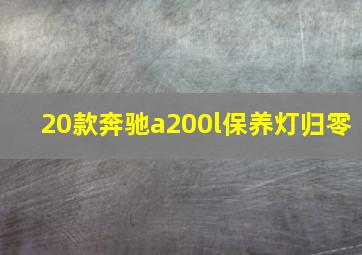 20款奔驰a200l保养灯归零